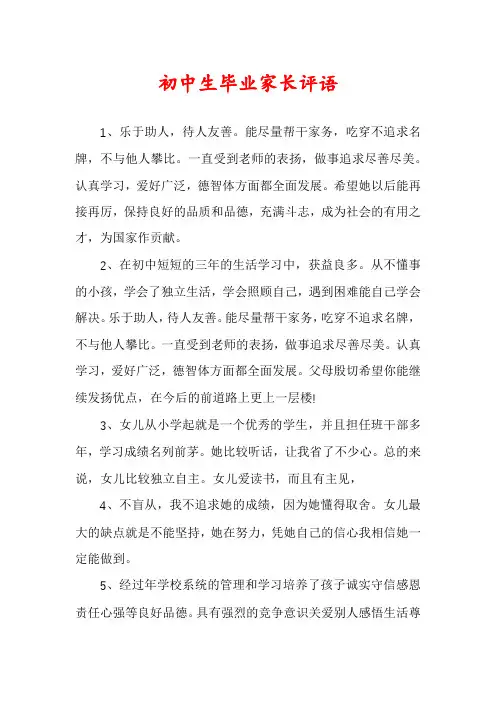 初中生毕业家长评语

1、乐于助人，待人友善。能尽量帮干家务，吃穿不追求名牌，不与他人攀比。一直受到老师的表扬，做事追求尽善尽美。认真学习，爱好广泛，德智体方面都全面发展。希望她以后能再接再厉，保持良好的品质和品德，充满斗志，成为社会的有用之才，为国家作贡献。

2、在初中短短的三年的生活学习中，获益良多。从不懂事的小孩，学会了独立生活，学会照顾自己，遇到困难能自己学会解决。乐于助人，待人友善。能尽量帮干家务，吃穿不追求名牌，不与他人攀比。一直受到老师的表扬，做事追求尽善尽美。认真学习，爱好广泛，德智体方面都全面发展。父母殷切希望你能继续发扬优点，在今后的前道路上更上一层楼!

3、女儿从小学起就是一个优秀的学生，并且担任班干部多年，学习成绩名列前茅。她比较听话，让我省了不少心。总的来说，女儿比较独立自主。女儿爱读书，而且有主见，

4、不盲从，我不追求她的成绩，因为她懂得取舍。女儿最大的缺点就是不能坚持，她在努力，凭她自己的信心我相信她一定能做到。

5、经过年学校系统的管理和学习培养了孩子诚实守信感恩责任心强等良好品德。具有强烈的竞争意识关爱别人感悟生活尊